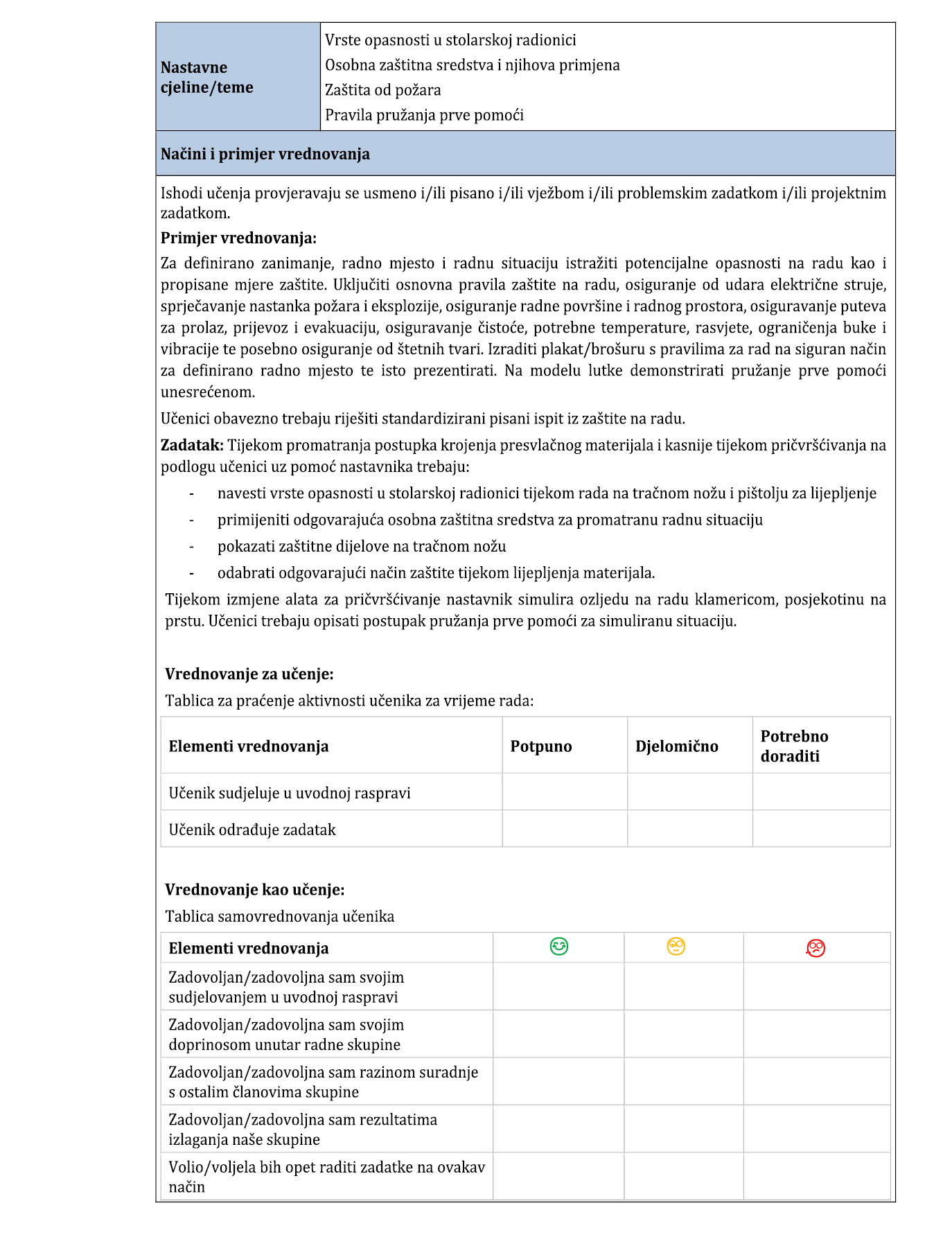 | Nastavne cjeline/teme | Vrste opasnosti u stolarskoj radionici<br>Osobna zaštitna sredstva i njihova primjena<br>Zaštita od požara<br>Pravila pružanja prve pomoći |
|---|---|

Načini i primjer vrednovanja

Ishodi učenja provjeravaju se usmeno i/ili pisano i/ili vježbom i/ili problemskim zadatkom i/ili projektnim zadatkom.

Primjer vrednovanja:

Za definirano zanimanje, radno mjesto i radnu situaciju istražiti potencijalne opasnosti na radu kao i propisane mjere zaštite. Uključiti osnovna pravila zaštite na radu, osiguranje od udara električne struje, sprječavanje nastanka požara i eksplozije, osiguranje radne površine i radnog prostora, osiguravanje puteva za prolaz, prijevoz i evakuaciju, osiguravanje čistoće, potrebne temperature, rasvjete, ograničenja buke i vibracije te posebno osiguranje od štetnih tvari. Izraditi plakat/brošuru s pravilima za rad na siguran način za definirano radno mjesto te isto prezentirati. Na modelu lutke demonstrirati pružanje prve pomoći unesrećenom.

Učenici obavezno trebaju riješiti standardizirani pisani ispit iz zaštite na radu.

Zadatak: Tijekom promatranja postupka krojenja presvlačnog materijala i kasnije tijekom pričvršćivanja na podlogu učenici uz pomoć nastavnika trebaju:

- navesti vrste opasnosti u stolarskoj radionici tijekom rada na tračnom nožu i pištolju za lijepljenje
- primijeniti odgovarajuća osobna zaštitna sredstva za promatranu radnu situaciju
- pokazati zaštitne dijelove na tračnom nožu
- odabrati odgovarajući način zaštite tijekom lijepljenja materijala.

Tijekom izmjene alata za pričvršćivanje nastavnik simulira ozljedu na radu klamericom, posjekotinu na prstu. Učenici trebaju opisati postupak pružanja prve pomoći za simuliranu situaciju.

Vrednovanje za učenje:

Tablica za praćenje aktivnosti učenika za vrijeme rada:

| Elementi vrednovanja | Potpuno | Djelomično | Potrebno doraditi |
|---|---|---|---|
| Učenik sudjeluje u uvodnoj raspravi | | | |
| Učenik odrađuje zadatak | | | |

Vrednovanje kao učenje:

Tablica samovrednovanja učenika

| Elementi vrednovanja | | | |
|---|---|---|---|
| Zadovoljan/zadovoljna sam svojim sudjelovanjem u uvodnoj raspravi | | | |
| Zadovoljan/zadovoljna sam svojim doprinosom unutar radne skupine | | | |
| Zadovoljan/zadovoljna sam razinom suradnje s ostalim članovima skupine | | | |
| Zadovoljan/zadovoljna sam rezultatima izlaganja naše skupine | | | |
| Volio/voljela bih opet raditi zadatke na ovakav način | | | |